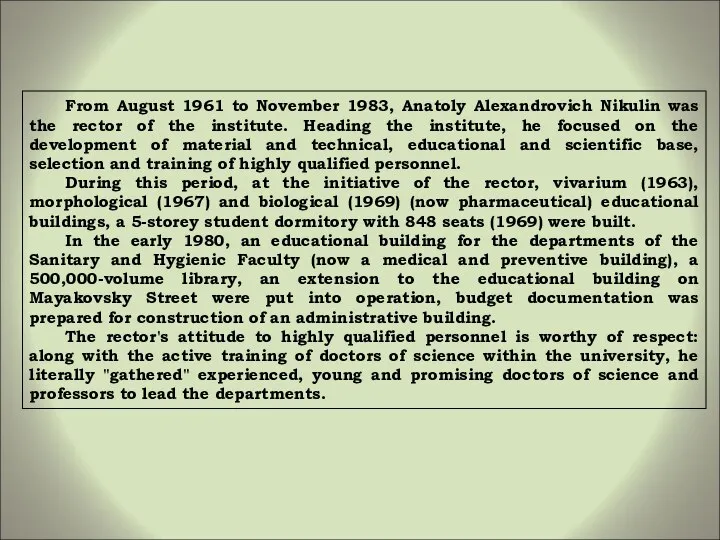 From August 1961 to November 1983, Anatoly Alexandrovich Nikulin was the rector of the institute. Heading the institute, he focused on the development of material and technical, educational and scientific base, selection and training of highly qualified personnel.

During this period, at the initiative of the rector, vivarium (1963), morphological (1967) and biological (1969) (now pharmaceutical) educational buildings, a 5-storey student dormitory with 848 seats (1969) were built.

In the early 1980, an educational building for the departments of the Sanitary and Hygienic Faculty (now a medical and preventive building), a 500,000-volume library, an extension to the educational building on Mayakovsky Street were put into operation, budget documentation was prepared for construction of an administrative building.

The rector's attitude to highly qualified personnel is worthy of respect: along with the active training of doctors of science within the university, he literally "gathered" experienced, young and promising doctors of science and professors to lead the departments.